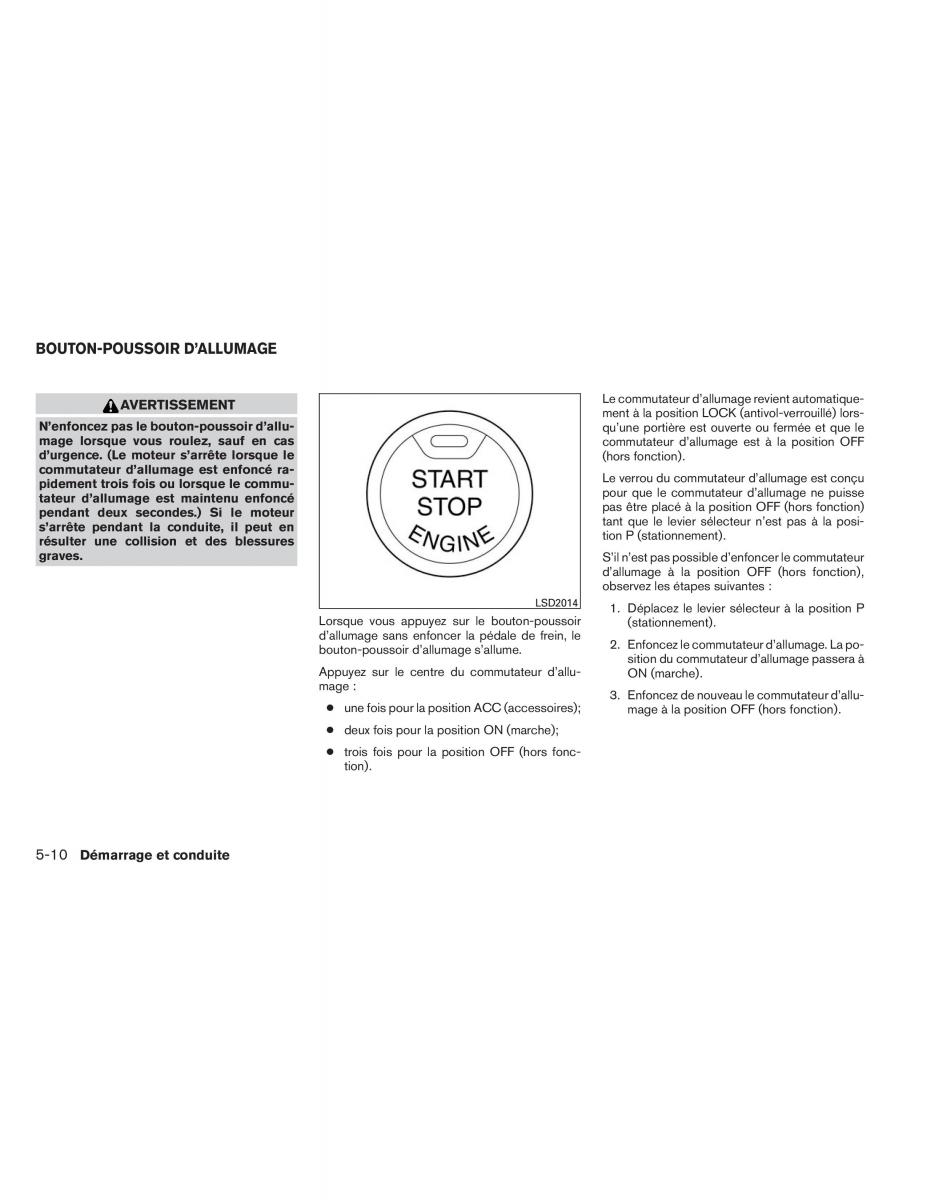 BOUTON-POUSSOIR D'ALLUMAGE

AVERTISSEMENT

N'enfoncez pas le bouton-poussoir d'allumage lorsque vous roulez, sauf en cas d'urgence. (Le moteur s'arrête lorsque le commutateur d'allumage est enfoncé rapidement trois fois ou lorsque le commutateur d'allumage est maintenu enfoncé pendant deux secondes.) Si le moteur s'arrête pendant la conduite, il peut en résulter une collision et des blessures graves.

START
STOP
ENGINE

LSD2014

Lorsque vous appuyez sur le bouton-poussoir d'allumage sans enfoncer la pédale de frein, le bouton-poussoir d'allumage s'allume.

Appuyez sur le centre du commutateur d'allumage :

● une fois pour la position ACC (accessoires);

● deux fois pour la position ON (marche);

● trois fois pour la position OFF (hors fonction).

Le commutateur d'allumage revient automatiquement à la position LOCK (antivol-verrouillé) lorsqu'une portière est ouverte ou fermée et que le commutateur d'allumage est à la position OFF (hors fonction).

Le verrou du commutateur d'allumage est conçu pour que le commutateur d'allumage ne puisse pas être placé à la position OFF (hors fonction) tant que le levier sélecteur n'est pas à la position P (stationnement).

S'il n'est pas possible d'enfoncer le commutateur d'allumage à la position OFF (hors fonction), observez les étapes suivantes :

1. Déplacez le levier sélecteur à la position P (stationnement).

2. Enfoncez le commutateur d'allumage. La position du commutateur d'allumage passera à ON (marche).

3. Enfoncez de nouveau le commutateur d'allumage à la position OFF (hors fonction).

5-10 Démarrage et conduite